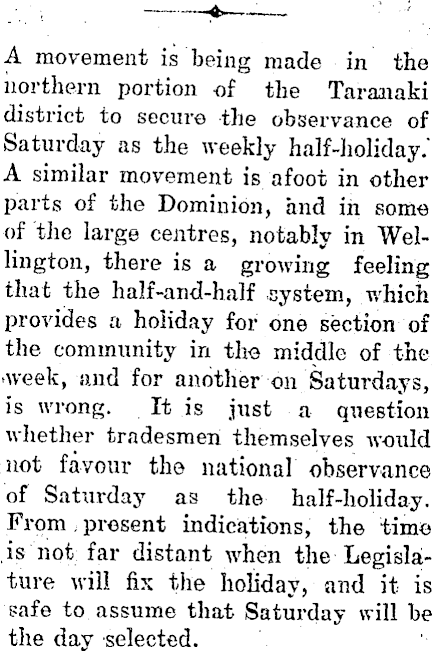 A movement is being made in the northern portion of the Taranaki district to secure the observance of Saturday as the weekly half-holiday. A similar movement is afoot in other parts of the Dominion, and in some of the large centres, notably in Wellington, there is a growing feeling that the half-and-half system, which provides a holiday for one section of the community in the middle of the week, and for another on Saturdays, is wrong. It is just a question whether tradesmen themselves would not favour the national observance of Saturday as the half-holiday. From present indications, the time is not far distant when the Legislature will fix the holiday, and it is safe to assume that Saturday will be the day selected.